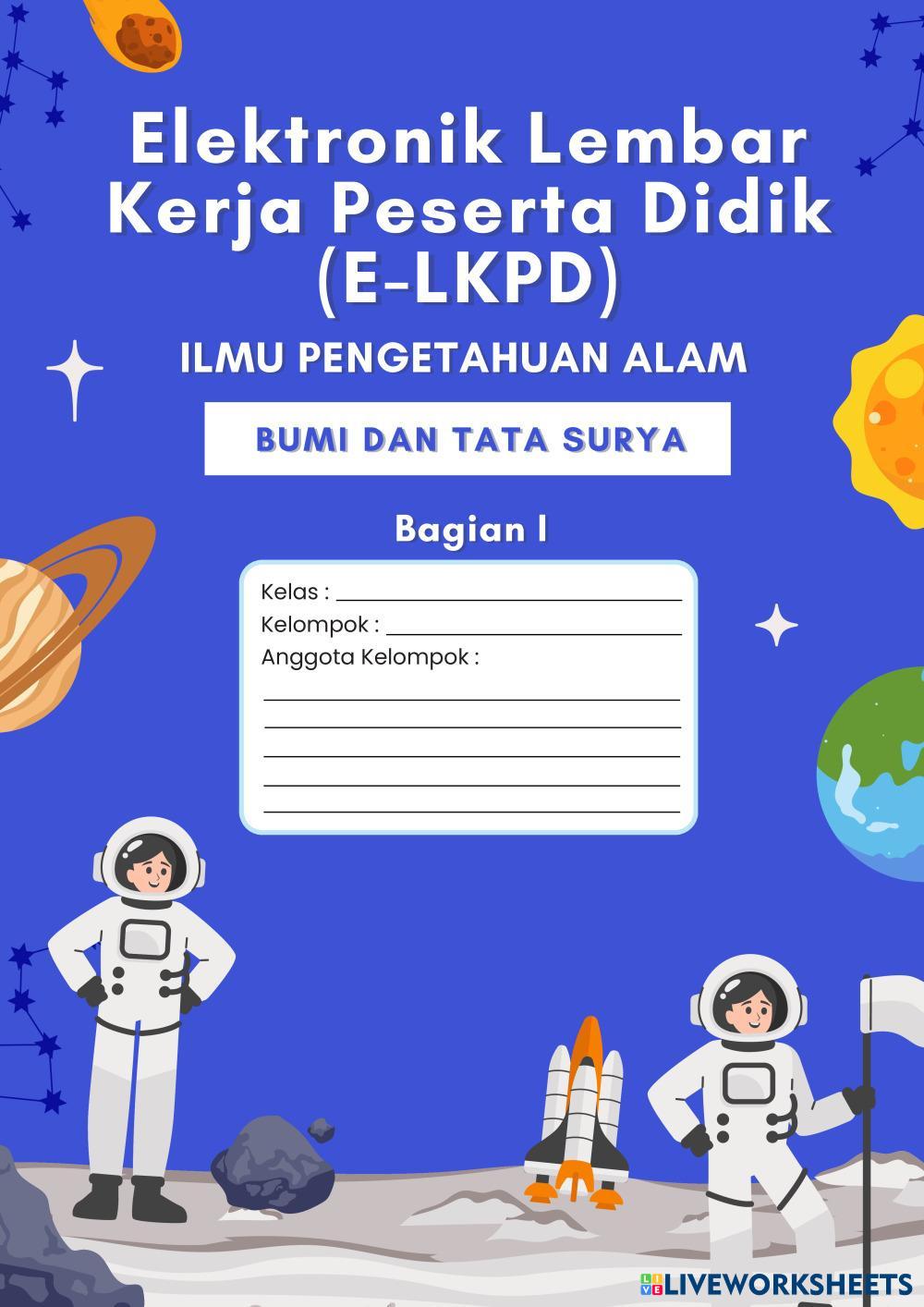 Elektronik Lembar Kerja Peserta Didik (E-LKPD)

ILMU PENGETAHUAN ALAM

BUMI DAN TATA SURYA

Bagian I

Kelas : ____
Kelompok : ____
Anggota Kelompok :
____
____
____
____
____

LIVEWORKSHEETS